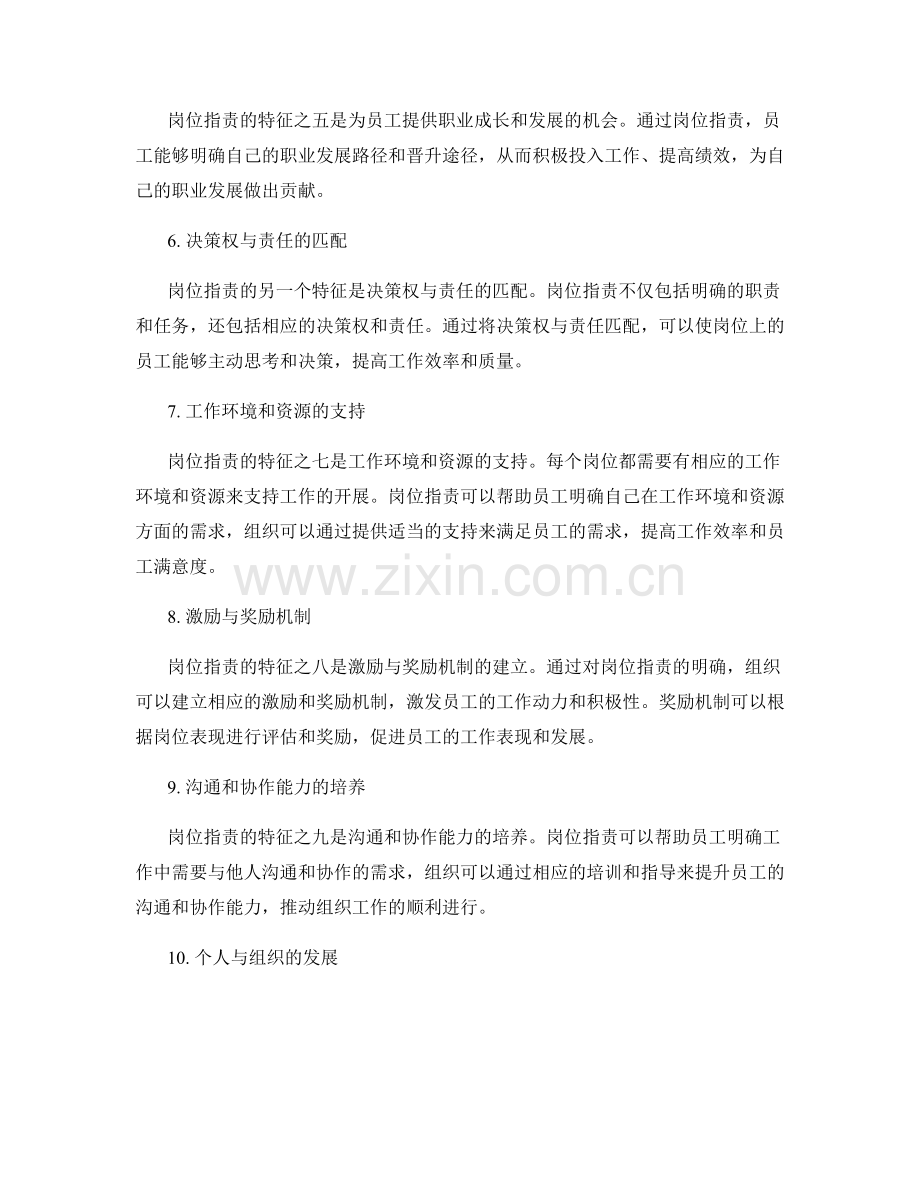 岗位指责的特征之五是为员工提供职业成长和发展的机会。通过岗位指责，员工能够明确自己的职业发展路径和晋升途径，从而积极投入工作、提高绩效，为自己的职业发展做出贡献。

6. 决策权与责任的匹配

岗位指责的另一个特征是决策权与责任的匹配。岗位指责不仅包括明确的职责和任务，还包括相应的决策权和责任。通过将决策权与责任匹配，可以使岗位上的员工能够主动思考和决策，提高工作效率和质量。

7. 工作环境和资源的支持

岗位指责的特征之七是工作环境和资源的支持。每个岗位都需要有相应的工作环境和资源来支持工作的开展。岗位指责可以帮助员工明确自己在工作环境和资源方面的需求，组织可以通过提供适当的支持来满足员工的需求，提高工作效率和员工满意度。

www.zixin.com.cn

8. 激励与奖励机制

岗位指责的特征之八是激励与奖励机制的建立。通过对岗位指责的明确，组织可以建立相应的激励和奖励机制，激发员工的工作动力和积极性。奖励机制可以根据岗位表现进行评估和奖励，促进员工的工作表现和发展。

9. 沟通和协作能力的培养

岗位指责的特征之九是沟通和协作能力的培养。岗位指责可以帮助员工明确工作中需要与他人沟通和协作的需求，组织可以通过相应的培训和指导来提升员工的沟通和协作能力，推动组织工作的顺利进行。

10. 个人与组织的发展